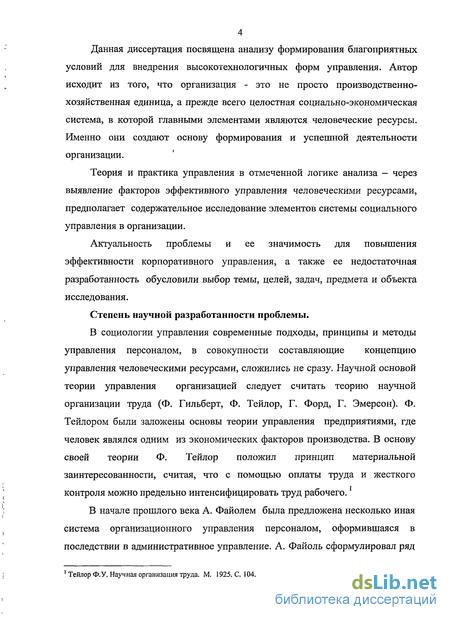 4

Данная диссертация посвящена анализу формирования благоприятных условий для внедрения высокотехнологичных форм управления. Автор исходит из того, что организация - это не просто производственно-хозяйственная единица, а прежде всего целостная социально-экономическая система, в которой главными элементами являются человеческие ресурсы. Именно они создают основу формирования и успешной деятельности организации.

Теория и практика управления в отмеченной логике анализа – через выявление факторов эффективного управления человеческими ресурсами, предполагает содержательное исследование элементов системы социального управления в организации.

Актуальность проблемы и ее значимость для повышения эффективности корпоративного управления, а также ее недостаточная разработанность обусловили выбор темы, целей, задач, предмета и объекта исследования.

Степень научной разработанности проблемы.

В социологии управления современные подходы, принципы и методы управления персоналом, в совокупности составляющие концепцию управления человеческими ресурсами, сложились не сразу. Научной основой теории управления организацией следует считать теорию научной организации труда (Ф. Гильберт, Ф. Тейлор, Г. Форд, Г. Эмерсон). Ф. Тейлором были заложены основы теории управления предприятиями, где человек являлся одним из экономических факторов производства. В основу своей теории Ф. Тейлор положил принцип материальной заинтересованности, считая, что с помощью оплаты труда и жесткого контроля можно предельно интенсифицировать труд рабочего. $^1$

В начале прошлого века А. Файолем была предложена несколько иная система организационного управления персоналом, оформившаяся в последствии в административное управление. А. Файоль сформулировал ряд

$^1$ Тейлор Ф.У. Научная организация труда. М. 1925. С. 104.

dsLib.net
библиотека диссертаций